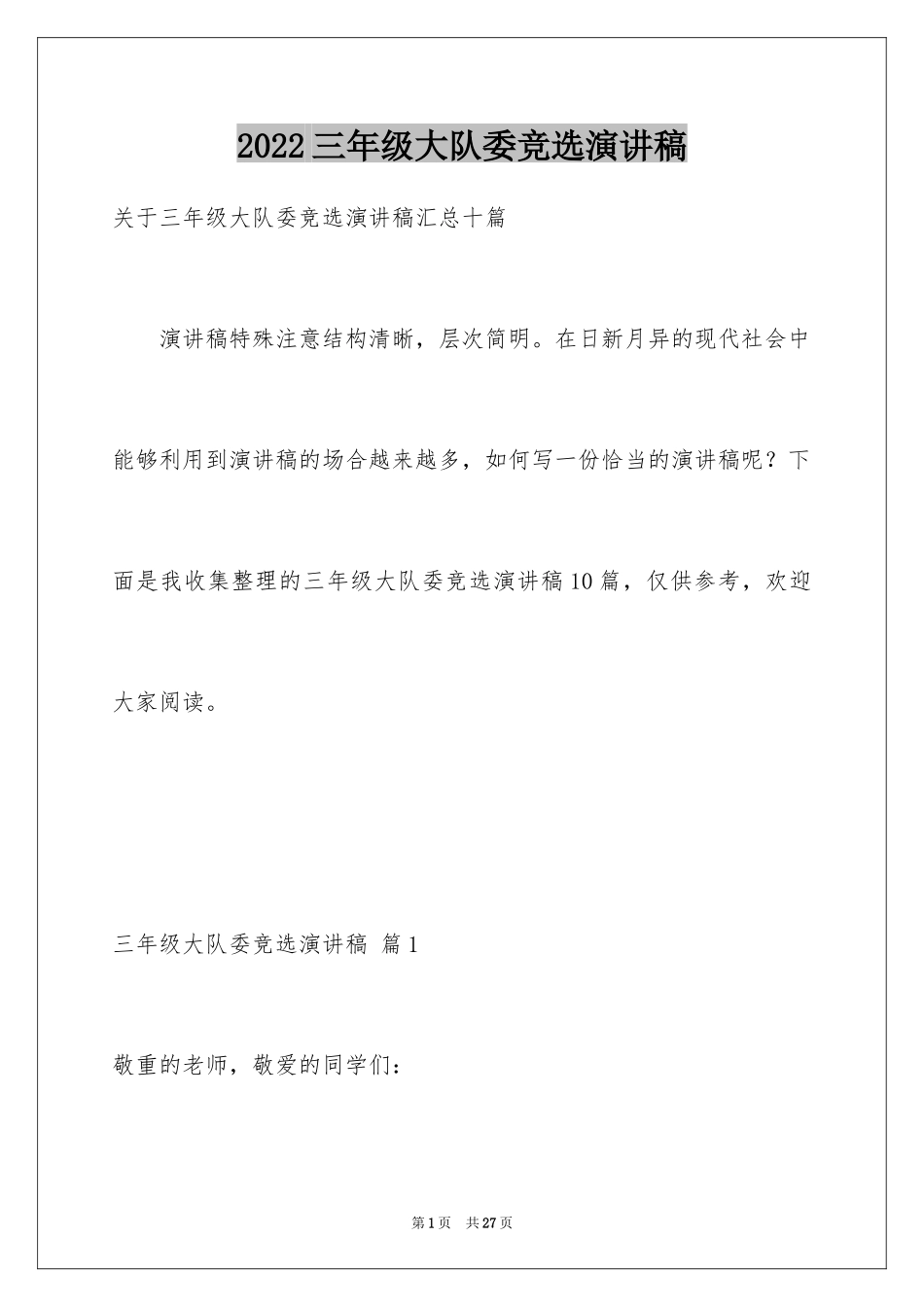 2022三年级大队委竞选演讲稿

关于三年级大队委竞选演讲稿汇总十篇

演讲稿特殊注意结构清晰，层次简明。在日新月异的现代社会中能够利用到演讲稿的场合越来越多，如何写一份恰当的演讲稿呢？下面是我收集整理的三年级大队委竞选演讲稿10篇，仅供参考，欢迎大家阅读。

三年级大队委竞选演讲稿 篇1

敬重的老师，敬爱的同学们：

第1页 共27页